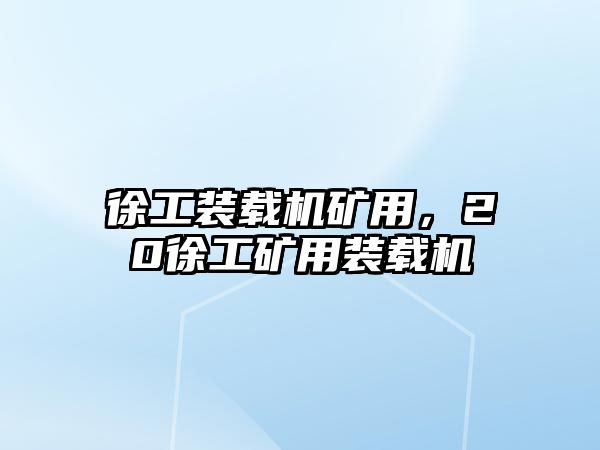 徐工装载机矿用，20徐工矿用装载机